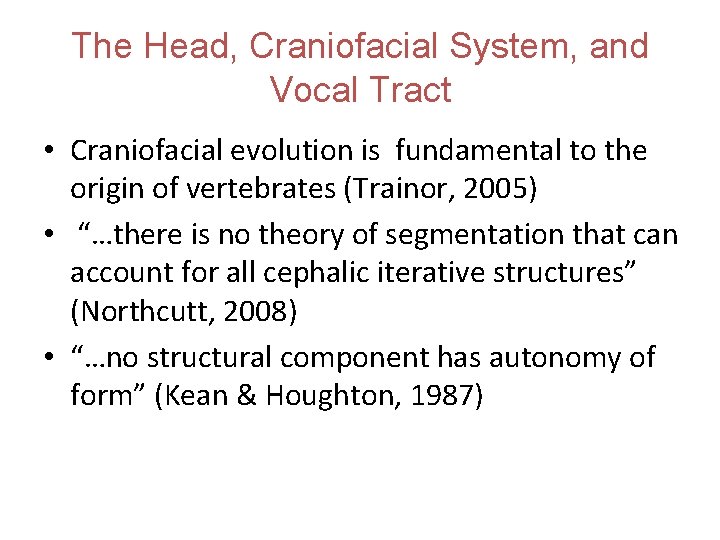 The Head, Craniofacial System, and Vocal Tract

• Craniofacial evolution is fundamental to the origin of vertebrates (Trainor, 2005)
• “…there is no theory of segmentation that can account for all cephalic iterative structures” (Northcutt, 2008)
• “…no structural component has autonomy of form” (Kean & Houghton, 1987)